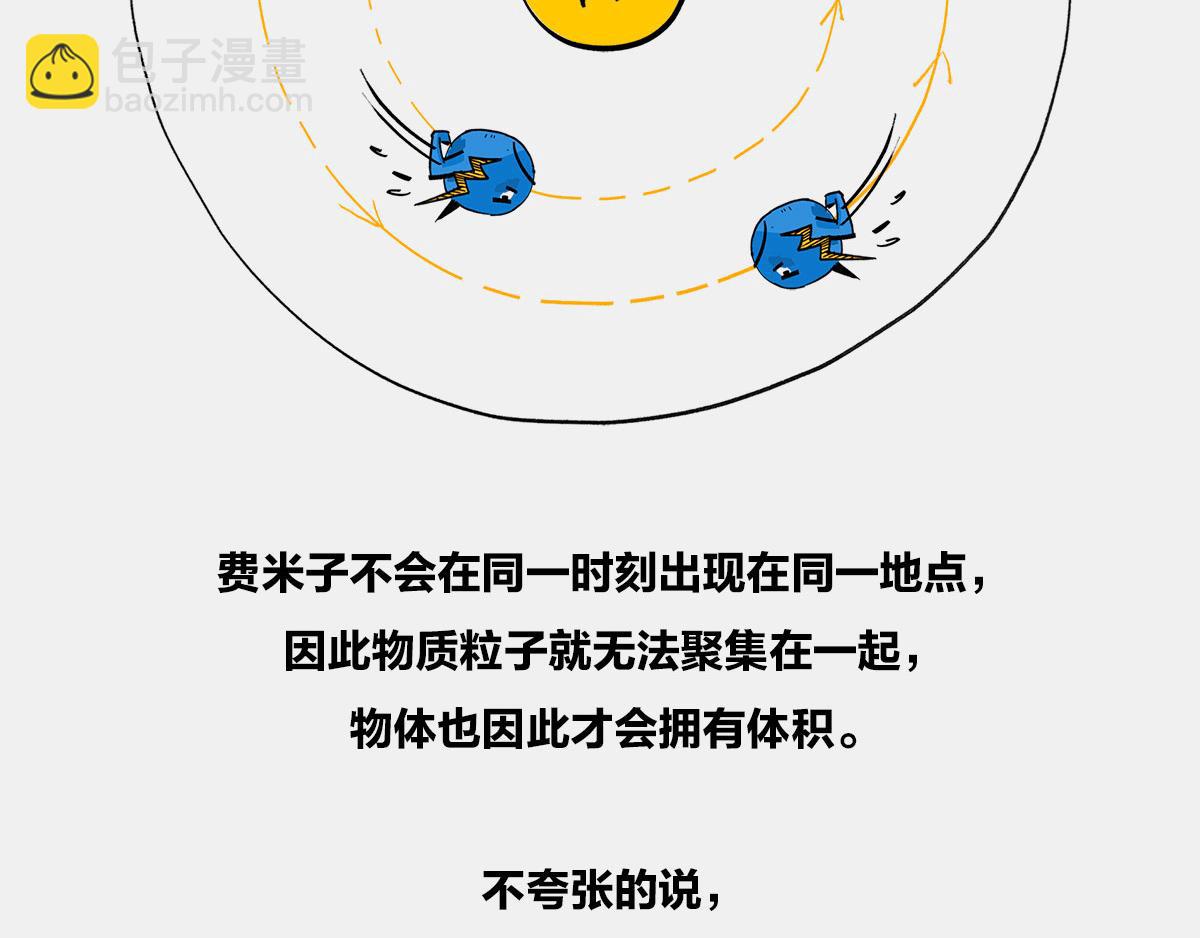 费米子不会在同一时刻出现在同一地点，
因此物质粒子就无法聚集在一起，
物体也因此才会拥有体积。

不夸张的说，

包子漫畫
baozimh.com